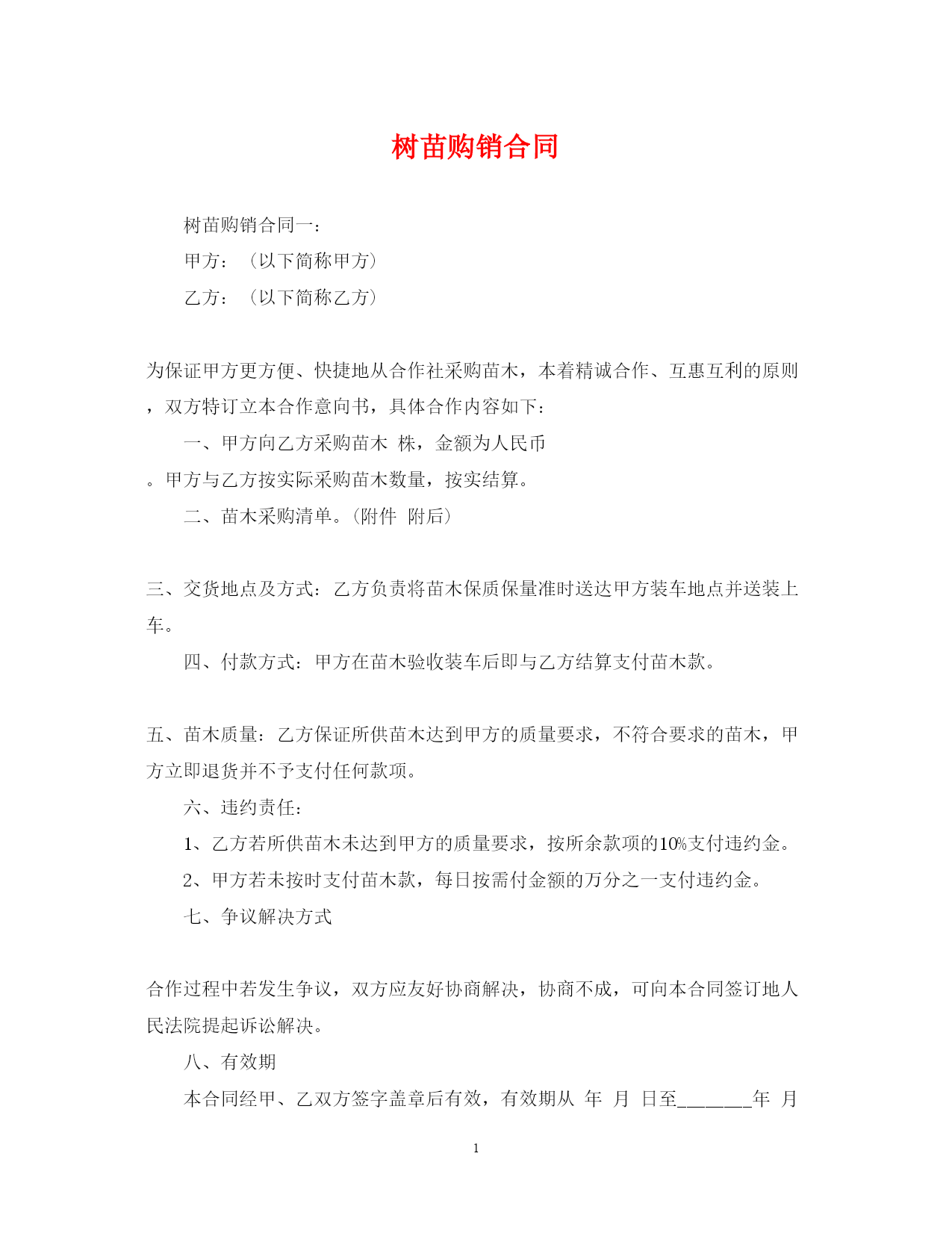 树苗购销合同

树苗购销合同一：

甲方：（以下简称甲方）

乙方：（以下简称乙方）

为保证甲方更方便、快捷地从合作社采购苗木，本着精诚合作、互惠互利的原则，双方特订立本合作意向书，具体合作内容如下：

一、甲方向乙方采购苗木 株，金额为人民币 。甲方与乙方按实际采购苗木数量，按实结算。

二、苗木采购清单。（附件 附后）

三、交货地点及方式：乙方负责将苗木保质保量准时送达甲方装车地点并送装上车。

四、付款方式：甲方在苗木验收装车后即与乙方结算支付苗木款。

五、苗木质量：乙方保证所供苗木达到甲方的质量要求，不符合要求的苗木，甲方立即退货并不予支付任何款项。

六、违约责任：

1、乙方若所供苗木未达到甲方的质量要求，按所余款项的10%支付违约金。

2、甲方若未按时支付苗木款，每日按需付金额的万分之一支付违约金。

七、争议解决方式

合作过程中若发生争议，双方应友好协商解决，协商不成，可向本合同签订地人民法院提起诉讼解决。

八、有效期

本合同经甲、乙双方签字盖章后有效，有效期从 年 月 日至_______年 月

1